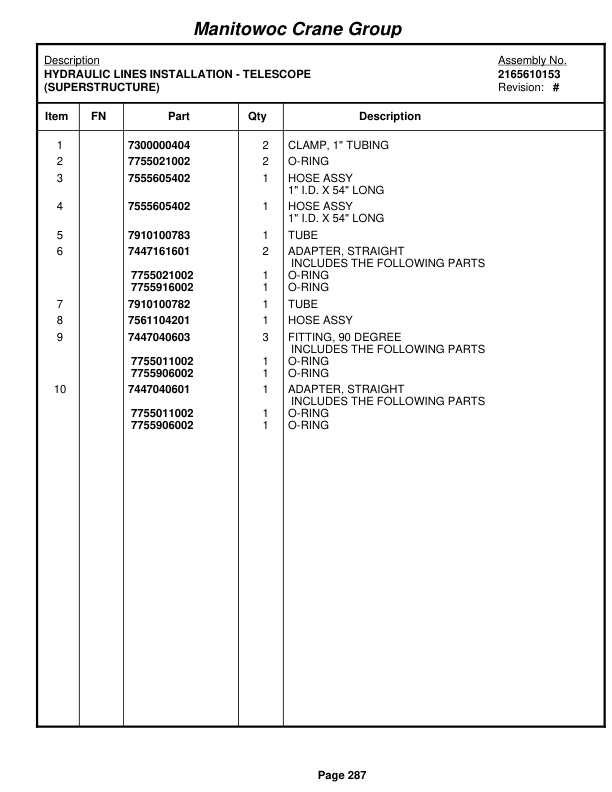 Manitowoc Crane Group

Description
HYDRAULIC LINES INSTALLATION - TELESCOPE (SUPERSTRUCTURE)

Assembly No.
2165610153
Revision: #

| Item | FN | Part | Qty | Description |
|---|---|---|---|---|
| 1 | | 7300000404 | 2 | CLAMP, 1" TUBING |
| 2 | | 7755021002 | 2 | O-RING |
| 3 | | 7555605402 | 1 | HOSE ASSY 1" I.D. X 54" LONG |
| 4 | | 7555605402 | 1 | HOSE ASSY 1" I.D. X 54" LONG |
| 5 | | 7910100783 | 1 | TUBE |
| 6 | | 7447161601 | 2 | ADAPTER, STRAIGHT INCLUDES THE FOLLOWING PARTS |
| | | 7755021002 | 1 | O-RING |
| | | 7755916002 | 1 | O-RING |
| 7 | | 7910100782 | 1 | TUBE |
| 8 | | 7561104201 | 1 | HOSE ASSY |
| 9 | | 7447040603 | 3 | FITTING, 90 DEGREE INCLUDES THE FOLLOWING PARTS |
| | | 7755011002 | 1 | O-RING |
| | | 7755906002 | 1 | O-RING |
| 10 | | 7447040601 | 1 | ADAPTER, STRAIGHT INCLUDES THE FOLLOWING PARTS |
| | | 7755011002 | 1 | O-RING |
| | | 7755906002 | 1 | O-RING |

Page 287